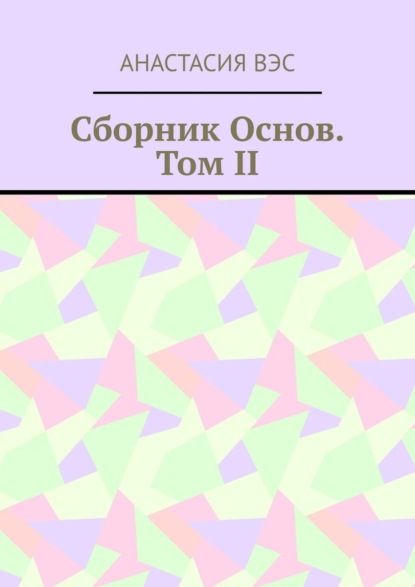 АНАСТАСИЯ ВЭС

Сборник Основ. Том II